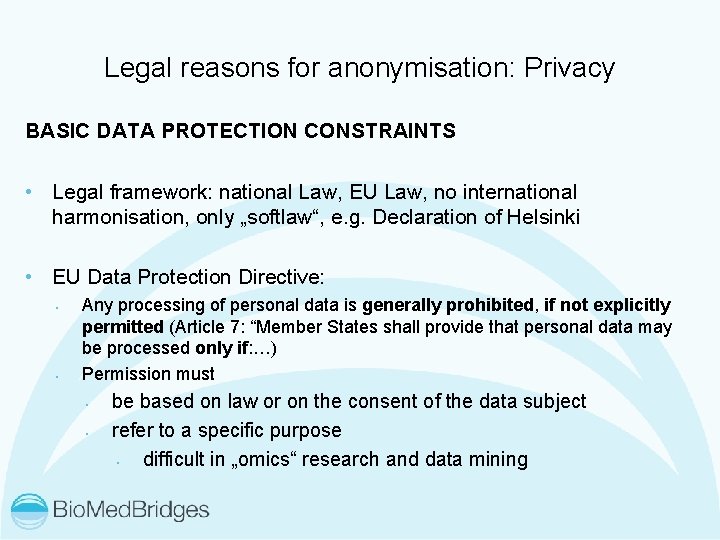 Legal reasons for anonymisation: Privacy

BASIC DATA PROTECTION CONSTRAINTS

• Legal framework: national Law, EU Law, no international harmonisation, only „softlaw“, e.g. Declaration of Helsinki

• EU Data Protection Directive:
  • Any processing of personal data is generally prohibited, if not explicitly permitted (Article 7: “Member States shall provide that personal data may be processed only if:…)
  • Permission must
    • be based on law or on the consent of the data subject
    • refer to a specific purpose
      • difficult in „omics“ research and data mining

BioMedBridges